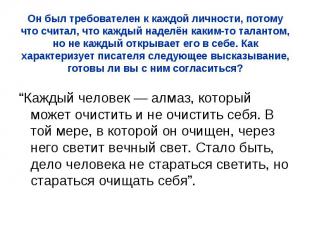 Он был требователен к каждой личности, потому что считал, что каждый наделён каким-то талантом, но не каждый открывает его в себе. Как характеризует писателя следующее высказывание, готовы ли вы с ним согласиться?

“Каждый человек — алмаз, который может очистить и не очистить себя. В той мере, в которой он очищен, через него светит вечный свет. Стало быть, дело человека не стараться светить, но стараться очищать себя”.